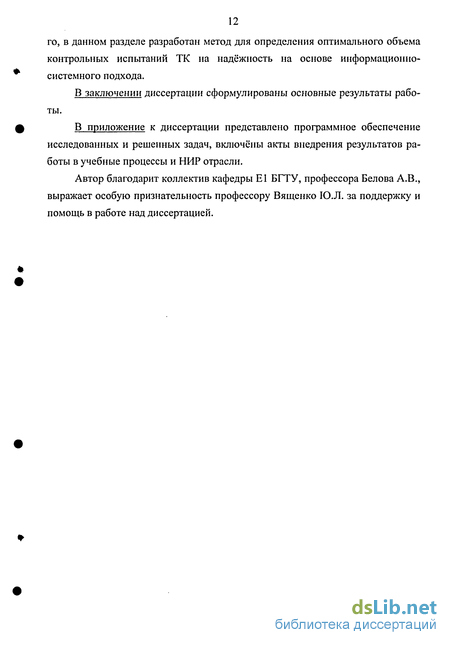 12

го, в данном разделе разработан метод для определения оптимального объема контрольных испытаний ТК на надёжность на основе информационно-системного подхода.

В заключении диссертации сформулированы основные результаты работы.

В приложение к диссертации представлено программное обеспечение исследованных и решенных задач, включёны акты внедрения результатов работы в учебные процессы и НИР отрасли.

Автор благодарит коллектив кафедры Е1 БГТУ, профессора Белова А.В., выражает особую признательность профессору Вященко Ю.Л. за поддержку и помощь в работе над диссертацией.

dsLib.net
библиотека диссертаций